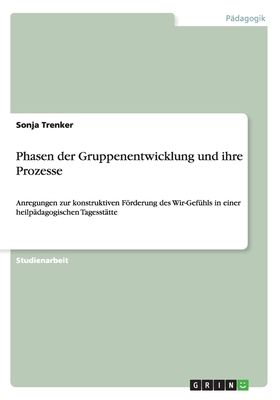 Pädagogik

Sonja Trenker

Phasen der Gruppenentwicklung und ihre Prozesse

Anregungen zur konstruktiven Förderung des Wir-Gefühls in einer heilpädagogischen Tagesstätte

Studienarbeit

GRIN